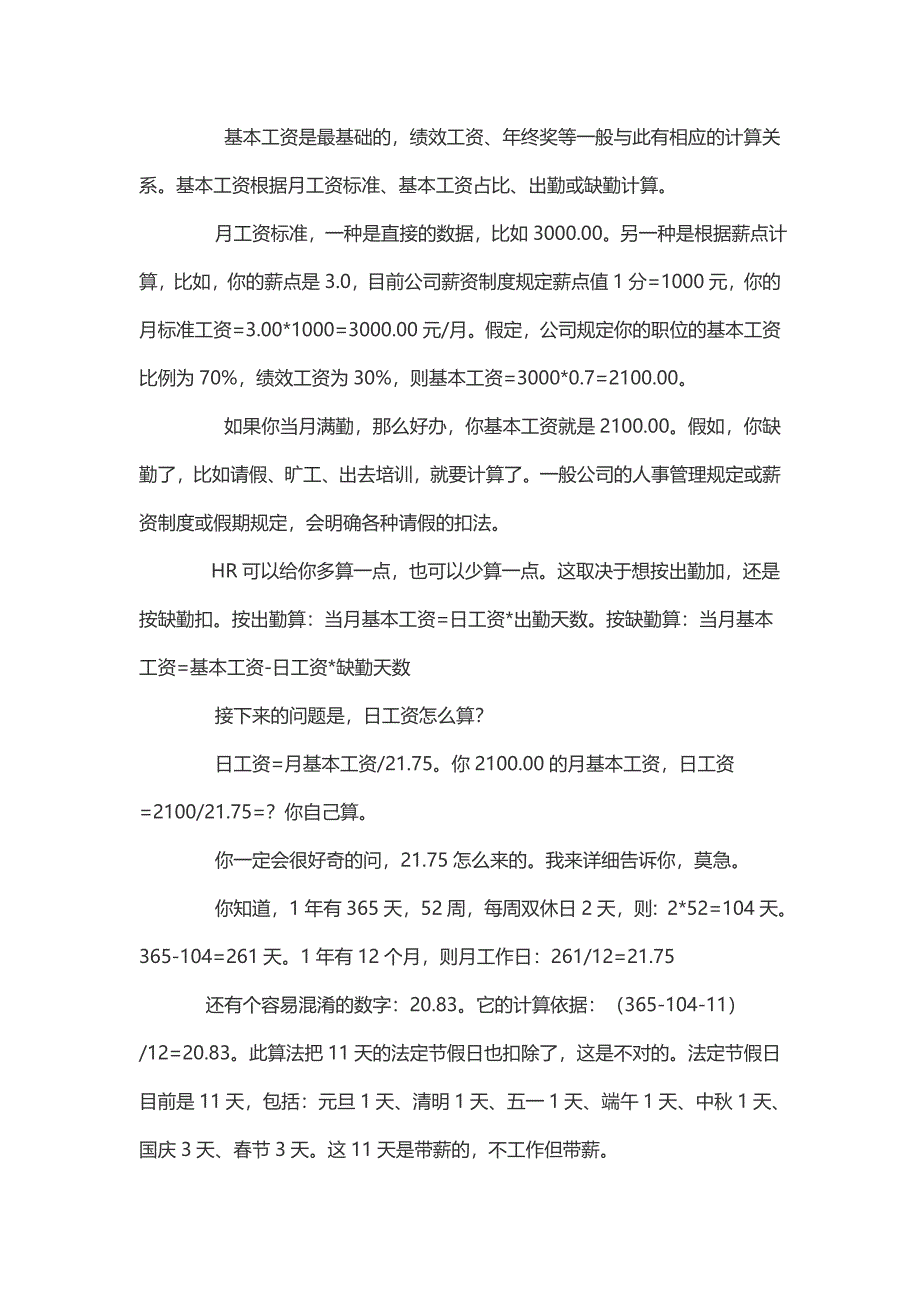 基本工资是最基础的，绩效工资、年终奖等一般与此有相应的计算关系。基本工资根据月工资标准、基本工资占比、出勤或缺勤计算。

月工资标准，一种是直接的数据，比如 3000.00。另一种是根据薪点计算，比如，你的薪点是 3.0，目前公司薪资制度规定薪点值 1 分=1000 元，你的月标准工资=3.00*1000=3000.00 元/月。假定，公司规定你的职位的基本工资比例为 70%，绩效工资为 30%，则基本工资=3000*0.7=2100.00。

如果你当月满勤，那么好办，你基本工资就是 2100.00。假如，你缺勤了，比如请假、旷工、出去培训，就要计算了。一般公司的人事管理规定或薪资制度或假期规定，会明确各种请假的扣法。

HR 可以给你多算一点，也可以少算一点。这取决于想按出勤加，还是按缺勤扣。按出勤算：当月基本工资=日工资*出勤天数。按缺勤算：当月基本工资=基本工资-日工资*缺勤天数

接下来的问题是，日工资怎么算？

日工资=月基本工资/21.75。你 2100.00 的月基本工资，日工资=2100/21.75=？你自己算。

你一定会很好奇的问，21.75 怎么来的。我来详细告诉你，莫急。

你知道，1 年有 365 天，52 周，每周双休日 2 天，则：2*52=104 天。365-104=261 天。1 年有 12 个月，则月工作日：261/12=21.75

还有个容易混淆的数字：20.83。它的计算依据：（365-104-11）/12=20.83。此算法把 11 天的法定节假日也扣除了，这是不对的。法定节假日目前是 11 天，包括：元旦 1 天、清明 1 天、五一 1 天、端午 1 天、中秋 1 天、国庆 3 天、春节 3 天。这 11 天是带薪的，不工作但带薪。